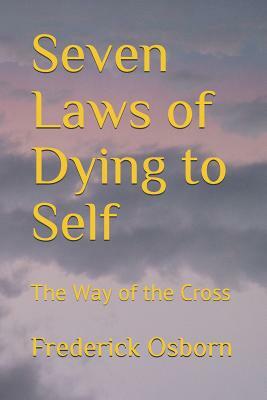 Seven Laws of Dying to Self

The Way of the Cross

Frederick Osborn